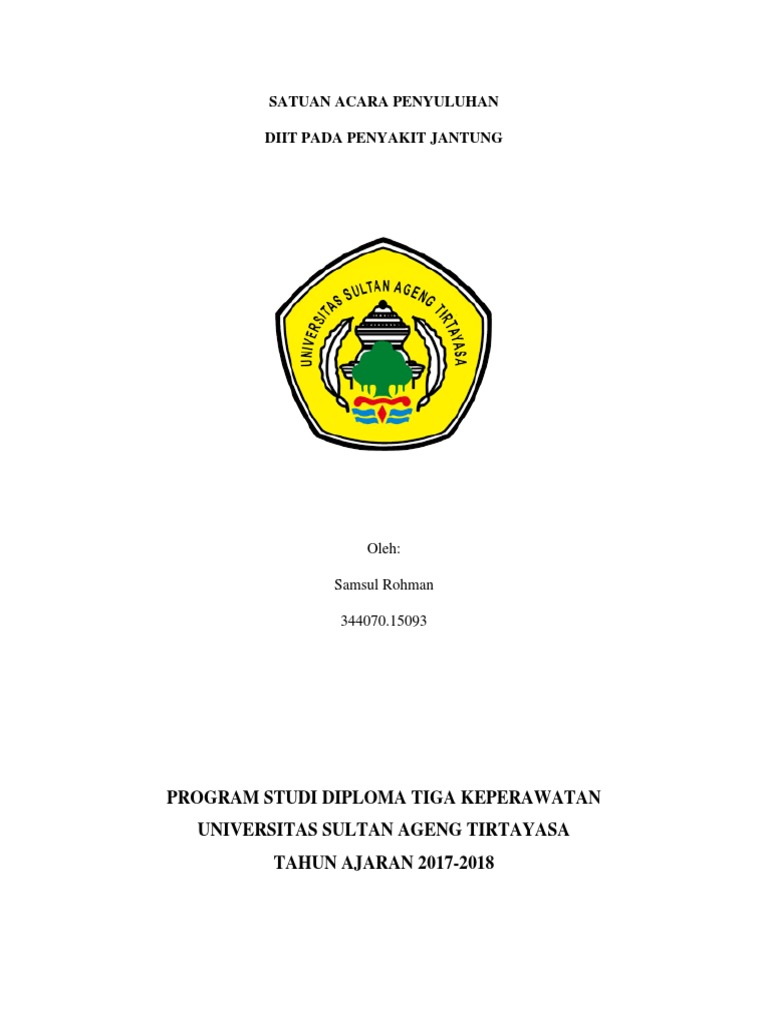 SATUAN ACARA PENYULUHAN

DIIT PADA PENYAKIT JANTUNG

UNIVERSITAS SULTAN AGENG TIRTAYASA

Oleh:

Samsul Rohman

344070.15093

PROGRAM STUDI DIPLOMA TIGA KEPERAWATAN

UNIVERSITAS SULTAN AGENG TIRTAYASA

TAHUN AJARAN 2017-2018